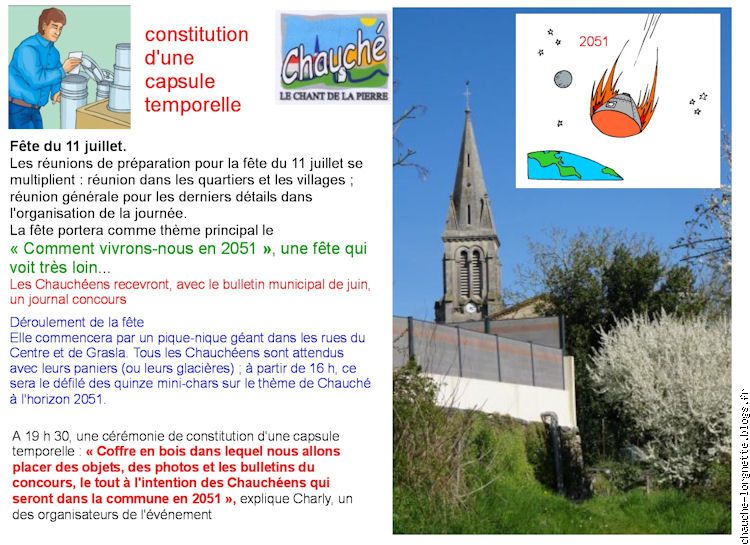 constitution d'une capsule temporelle

Chauché
LE CHANT DE LA PIERRE

2051

Fête du 11 juillet.
Les réunions de préparation pour la fête du 11 juillet se multiplient : réunion dans les quartiers et les villages ; réunion générale pour les derniers détails dans l'organisation de la journée.
La fête portera comme thème principal le
« Comment vivrons-nous en 2051 », une fête qui voit très loin...
Les Chauchéens recevront, avec le bulletin municipal de juin, un journal concours

Déroulement de la fête
Elle commencera par un pique-nique géant dans les rues du Centre et de Grasla. Tous les Chauchéens sont attendus avec leurs paniers (ou leurs glacières) ; à partir de 16 h, ce sera le défilé des quinze mini-chars sur le thème de Chauché à l'horizon 2051.

A 19 h 30, une cérémonie de constitution d'une capsule temporelle : « Coffre en bois dans lequel nous allons placer des objets, des photos et les bulletins du concours, le tout à l'intention des Chauchéens qui seront dans la commune en 2051 », explique Charly, un des organisateurs de l'événement

chauche-lorgnette.blogs.fr